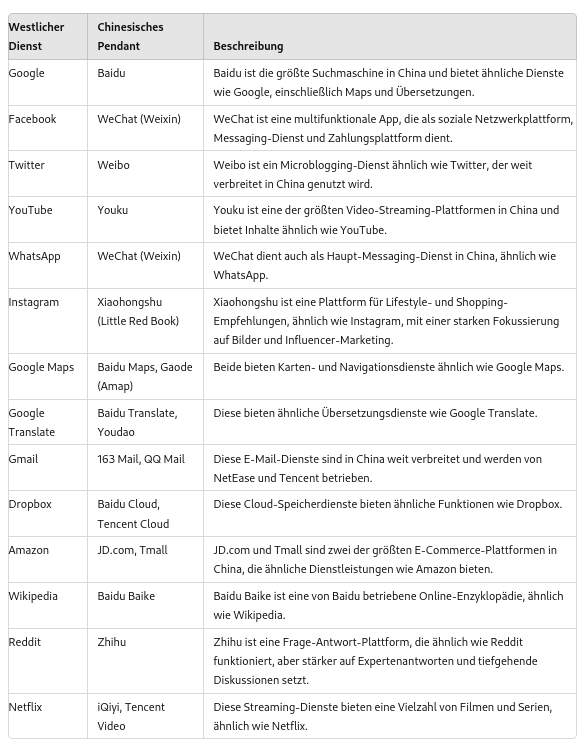 | Westlicher Dienst | Chinesisches Pendant | Beschreibung |
|---|---|---|
| Google | Baidu | Baidu ist die größte Suchmaschine in China und bietet ähnliche Dienste wie Google, einschließlich Maps und Übersetzungen. |
| Facebook | WeChat (Weixin) | WeChat ist eine multifunktionale App, die als soziale Netzwerkplattform, Messaging-Dienst und Zahlungsplattform dient. |
| Twitter | Weibo | Weibo ist ein Microblogging-Dienst ähnlich wie Twitter, der weit verbreitet in China genutzt wird. |
| YouTube | Youku | Youku ist eine der größten Video-Streaming-Plattformen in China und bietet Inhalte ähnlich wie YouTube. |
| WhatsApp | WeChat (Weixin) | WeChat dient auch als Haupt-Messaging-Dienst in China, ähnlich wie WhatsApp. |
| Instagram | Xiaohongshu (Little Red Book) | Xiaohongshu ist eine Plattform für Lifestyle- und Shopping-Empfehlungen, ähnlich wie Instagram, mit einer starken Fokussierung auf Bilder und Influencer-Marketing. |
| Google Maps | Baidu Maps, Gaode (Amap) | Beide bieten Karten- und Navigationsdienste ähnlich wie Google Maps. |
| Google Translate | Baidu Translate, Youdao | Diese bieten ähnliche Übersetzungsdienste wie Google Translate. |
| Gmail | 163 Mail, QQ Mail | Diese E-Mail-Dienste sind in China weit verbreitet und werden von NetEase und Tencent betrieben. |
| Dropbox | Baidu Cloud, Tencent Cloud | Diese Cloud-Speicherdienste bieten ähnliche Funktionen wie Dropbox. |
| Amazon | JD.com, Tmall | JD.com und Tmall sind zwei der größten E-Commerce-Plattformen in China, die ähnliche Dienstleistungen wie Amazon bieten. |
| Wikipedia | Baidu Baike | Baidu Baike ist eine von Baidu betriebene Online-Enzyklopädie, ähnlich wie Wikipedia. |
| Reddit | Zhihu | Zhihu ist eine Frage-Antwort-Plattform, die ähnlich wie Reddit funktioniert, aber stärker auf Expertenantworten und tiefgehende Diskussionen setzt. |
| Netflix | iQiyi, Tencent Video | Diese Streaming-Dienste bieten eine Vielzahl von Filmen und Serien, ähnlich wie Netflix. |